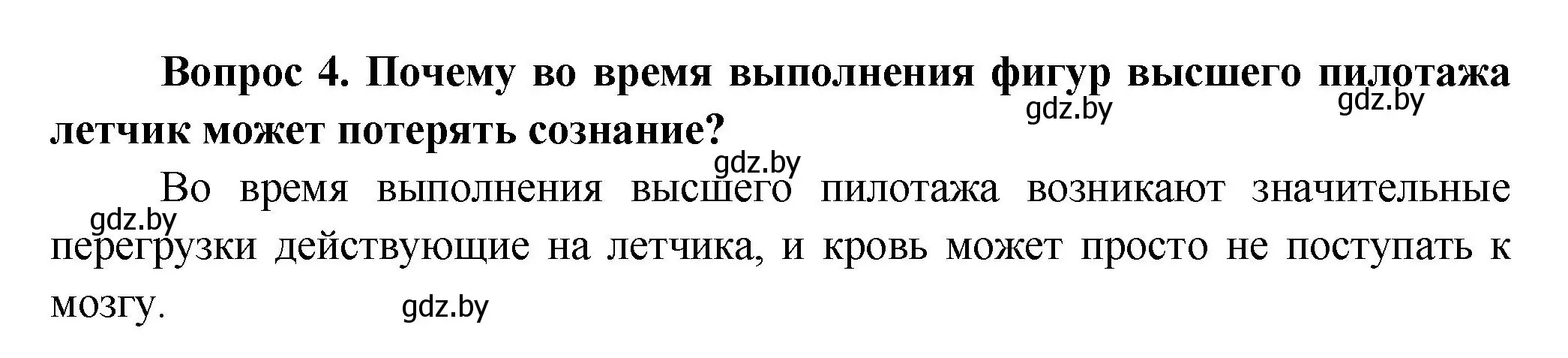 Вопрос 4. Почему во время выполнения фигур высшего пилотажа летчик может потерять сознание?

gdz.by gdz.by

gdz.by

Во время выполнения высшего пилотажа возникают значительные перегрузки действующие на летчика, и кровь может просто не поступать к мозгу.

gdz.by

gdz.by